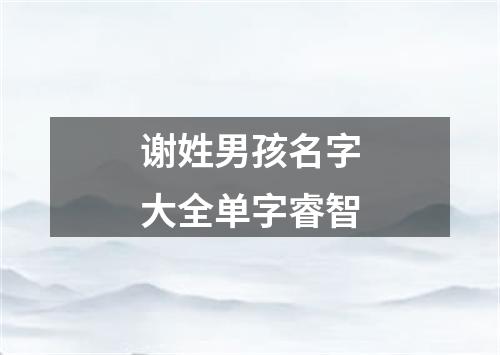 谢姓男孩名字
大全单字睿智